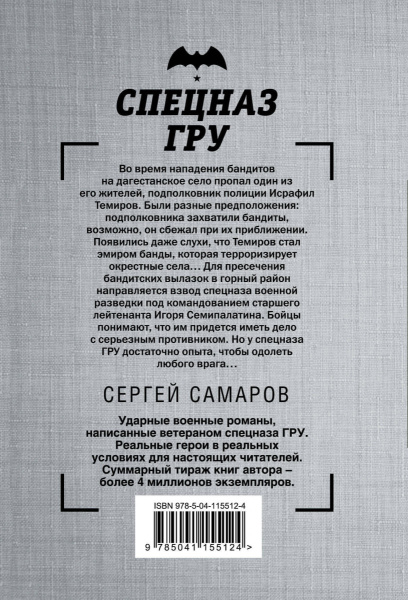 СПЕЦНАЗ ГРУ

Во время нападения бандитов на дагестанское село пропал один из его жителей, подполковник полиции Исрафил Темиров. Были разные предположения: подполковника захватили бандиты, возможно, он сбежал при их приближении. Появились даже слухи, что Темиров стал эмиром банды, которая терроризирует окрестные села… Для пресечения бандитских вылазок в горный район направляется взвод спецназа военной разведки под командованием старшего лейтенанта Игоря Семипалатина. Бойцы понимают, что им придется иметь дело с серьезным противником. Но у спецназа ГРУ достаточно опыта, чтобы одолеть любого врага…

СЕРГЕЙ САМАРОВ

Ударные военные романы, написанные ветераном спецназа ГРУ. Реальные герои в реальных условиях для настоящих читателей. Суммарный тираж книг автора – более 4 миллионов экземпляров.

ISBN 978-5-04-115512-4

9 785041 155124 >